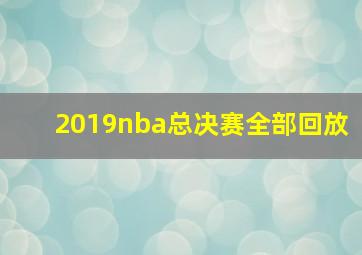 2019nba总决赛全部回放